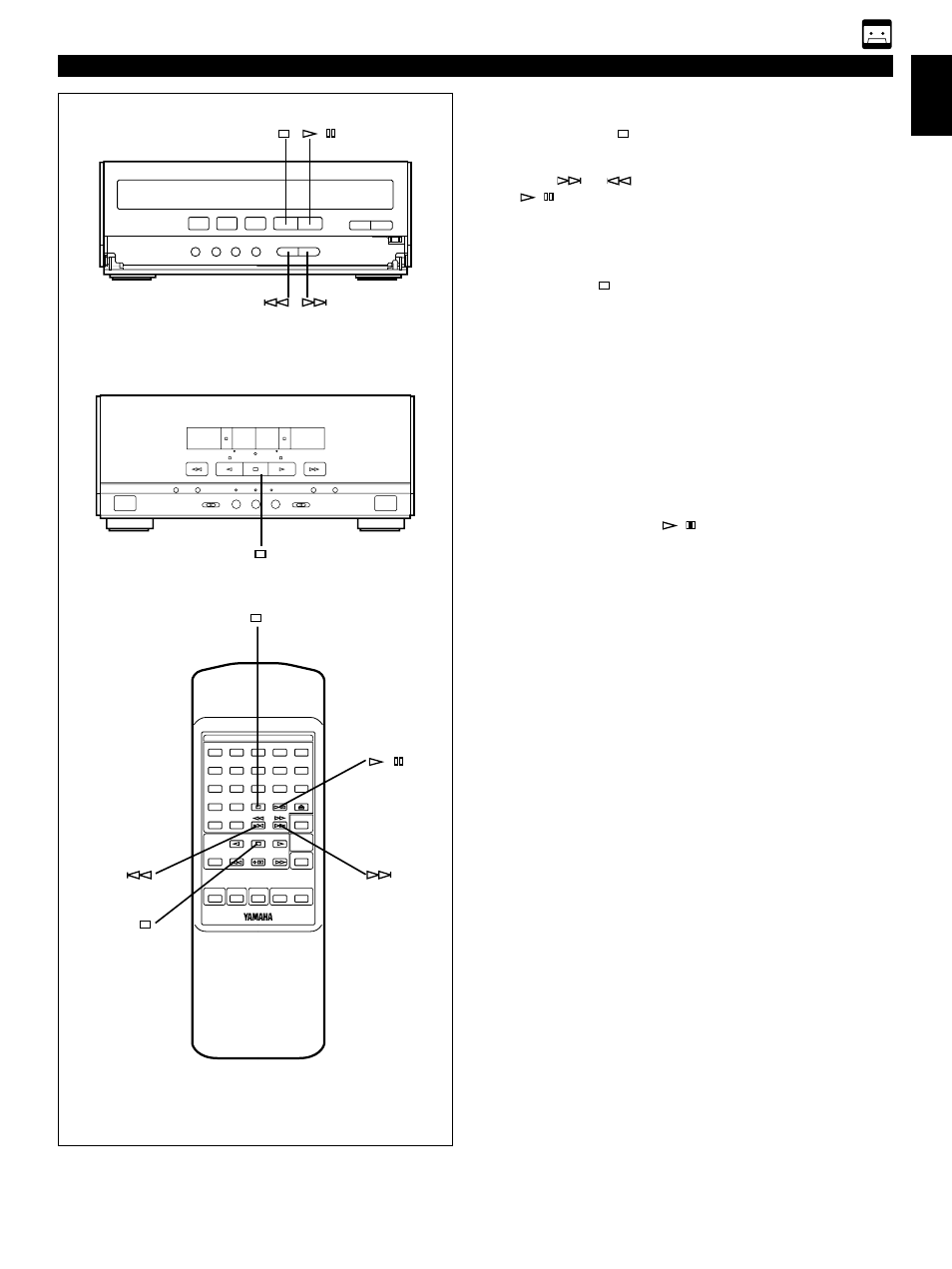 YAMAHA